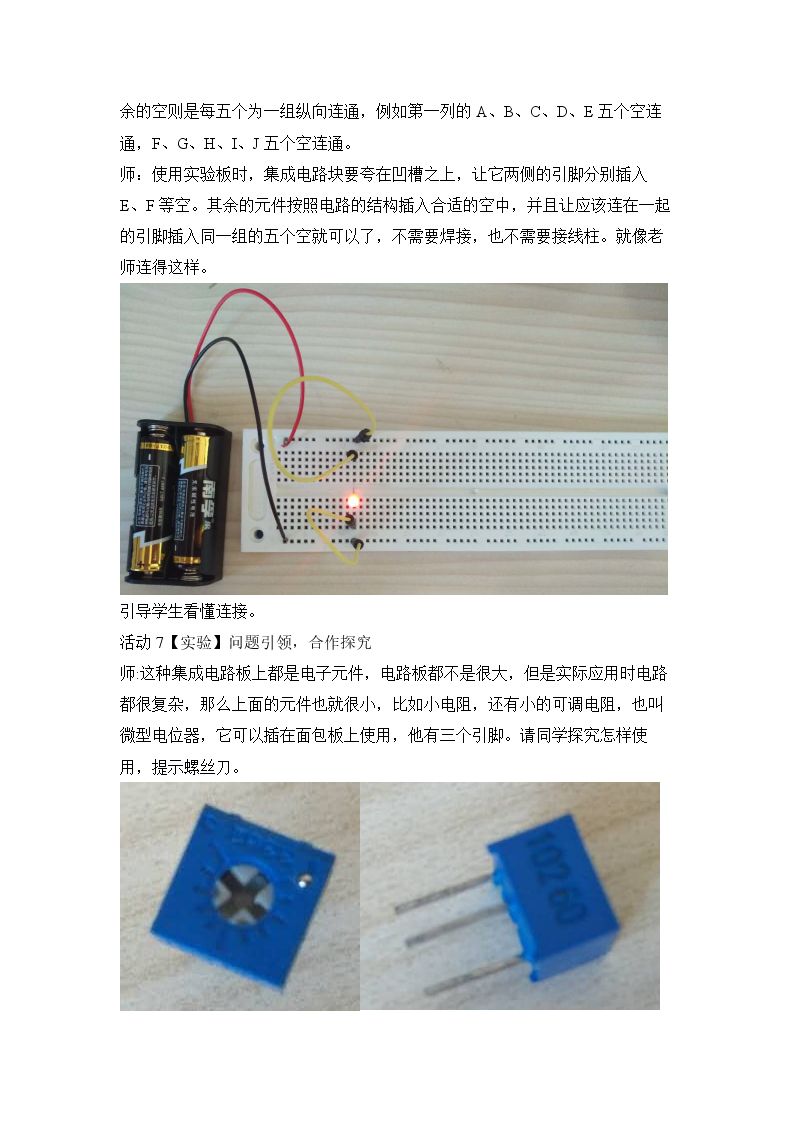 余的空则是每五个为一组纵向连通，例如第一列的 A、B、C、D、E 五个空连通，F、G、H、I、J 五个空连通。

师：使用实验板时，集成电路块要夸在凹槽之上，让它两侧的引脚分别插入 E、F 等空。其余的元件按照电路的结构插入合适的空中，并且让应该连在一起的引脚插入同一组的五个空就可以了，不需要焊接，也不需要接线柱。就像老师连得这样。

南孚

引导学生看懂连接。

活动 7【实验】问题引领，合作探究

师:这种集成电路板上都是电子元件，电路板都不是很大，但是实际应用时电路都很复杂，那么上面的元件也就很小，比如小电阻，还有小的可调电阻，也叫微型电位器，它可以插在面包板上使用，他有三个引脚。请同学探究怎样使用，提示螺丝刀。

102 60